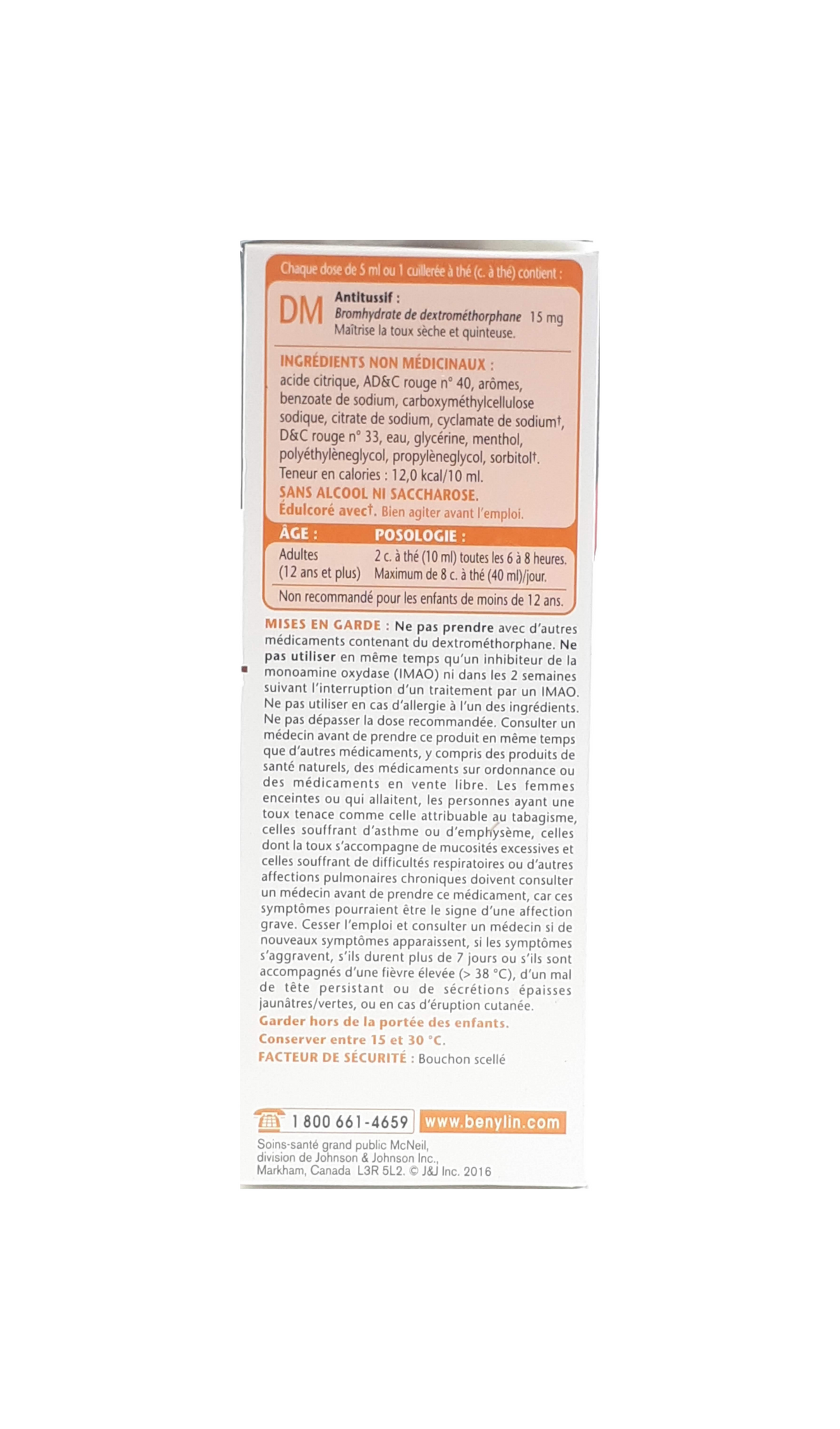 Chaque dose de 5 ml ou 1 cuillerée à thé (c. à thé) contient :

DM Antitussif :
Bromhydrate de dextrométhorphane 15 mg
Maîtrise la toux sèche et quinteuse.

INGRÉDIENTS NON MÉDICINAUX :
acide citrique, AD&C rouge n° 40, arômes, benzoate de sodium, carboxyméthylcellulose sodique, citrate de sodium, cyclamate de sodium†, D&C rouge n° 33, eau, glycérine, menthol, polyéthylèneglycol, propylèneglycol, sorbitol†.
Teneur en calories : 12,0 kcal/10 ml.
SANS ALCOOL NI SACCHAROSE.
Édulcoré avec†. Bien agiter avant l'emploi.

| ÂGE : | POSOLOGIE : |
|---|---|
| Adultes (12 ans et plus) | 2 c. à thé (10 ml) toutes les 6 à 8 heures. Maximum de 8 c. à thé (40 ml)/jour. |

Non recommandé pour les enfants de moins de 12 ans.

MISES EN GARDE : Ne pas prendre avec d'autres médicaments contenant du dextrométhorphane. Ne pas utiliser en même temps qu'un inhibiteur de la monoamine oxydase (IMAO) ni dans les 2 semaines suivant l'interruption d'un traitement par un IMAO. Ne pas utiliser en cas d'allergie à l'un des ingrédients. Ne pas dépasser la dose recommandée. Consulter un médecin avant de prendre ce produit en même temps que d'autres médicaments, y compris des produits de santé naturels, des médicaments sur ordonnance ou des médicaments en vente libre. Les femmes enceintes ou qui allaitent, les personnes ayant une toux tenace comme celle attribuable au tabagisme, celles souffrant d'asthme ou d'emphysème, celles dont la toux s'accompagne de mucosités excessives et celles souffrant de difficultés respiratoires ou d'autres affections pulmonaires chroniques doivent consulter un médecin avant de prendre ce médicament, car ces symptômes pourraient être le signe d'une affection grave. Cesser l'emploi et consulter un médecin si de nouveaux symptômes apparaissent, si les symptômes s'aggravent, s'ils durent plus de 7 jours ou s'ils sont accompagnés d'une fièvre élevée (> 38 °C), d'un mal de tête persistant ou de sécrétions épaisses jaunâtres/vertes, ou en cas d'éruption cutanée.
Garder hors de la portée des enfants.
Conserver entre 15 et 30 °C.
FACTEUR DE SÉCURITÉ : Bouchon scellé

1 800 661-4659 www.benylin.com
Soins-santé grand public McNeil, division de Johnson & Johnson Inc., Markham, Canada L3R 5L2. © J&J Inc. 2016